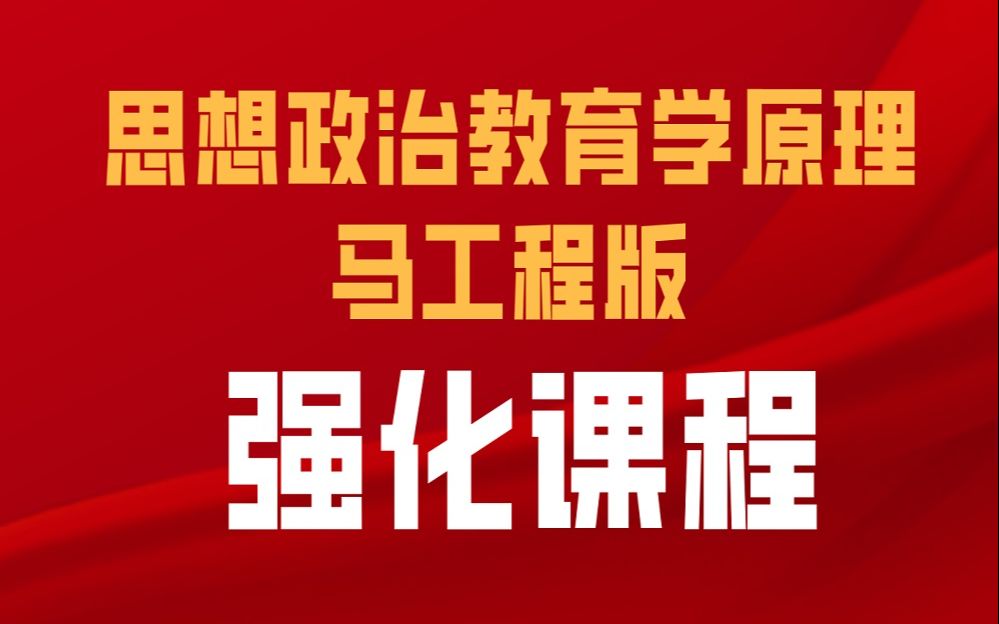 思想政治教育学原理
马工程版

强化课程